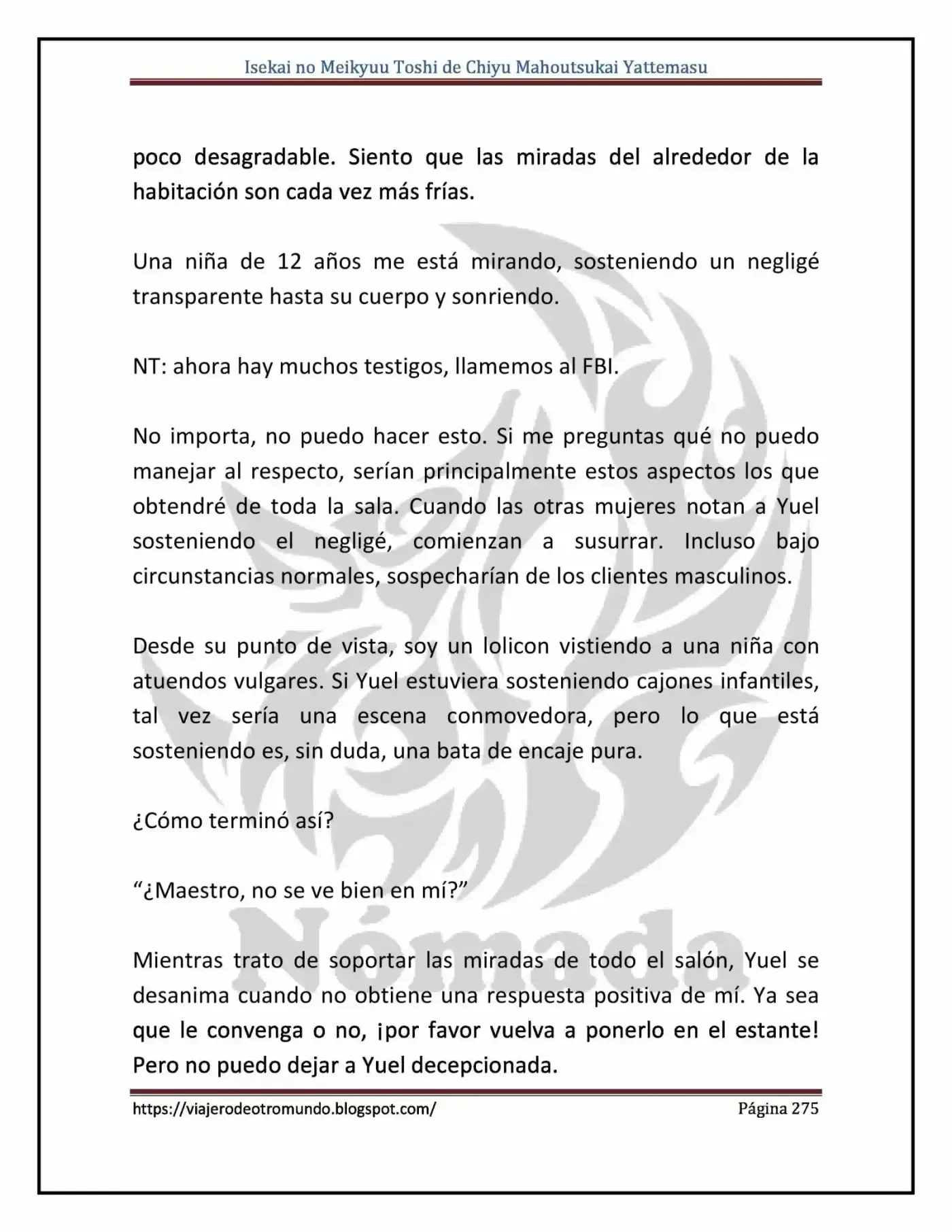 Isekai no Meikyuu Toshi de Chiyu Mahoutsukai Yattemasu

poco desagradable. Siento que las miradas del alrededor de la habitación son cada vez más frías.

Una niña de 12 años me está mirando, sosteniendo un negligé transparente hasta su cuerpo y sonriendo.

NT: ahora hay muchos testigos, llamemos al FBI.

No importa, no puedo hacer esto. Si me preguntas qué no puedo manejar al respecto, serían principalmente estos aspectos los que obtendré de toda la sala. Cuando las otras mujeres notan a Yuel sosteniendo el negligé, comienzan a susurrar. Incluso bajo circunstancias normales, sospecharían de los clientes masculinos.

Desde su punto de vista, soy un lolicon vistiendo a una niña con atuendos vulgares. Si Yuel estuviera sosteniendo cajones infantiles, tal vez sería una escena conmovedora, pero lo que está sosteniendo es, sin duda, una bata de encaje pura.

¿Cómo terminó así?

"¿Maestro, no se ve bien en mí?"

Mientras trato de soportar las miradas de todo el salón, Yuel se desanima cuando no obtiene una respuesta positiva de mí. Ya sea que le convenga o no, ¡por favor vuelva a ponerlo en el estante! Pero no puedo dejar a Yuel decepcionada.

https://viajerodeotromundo.blogspot.com/
Página 275

Nómada